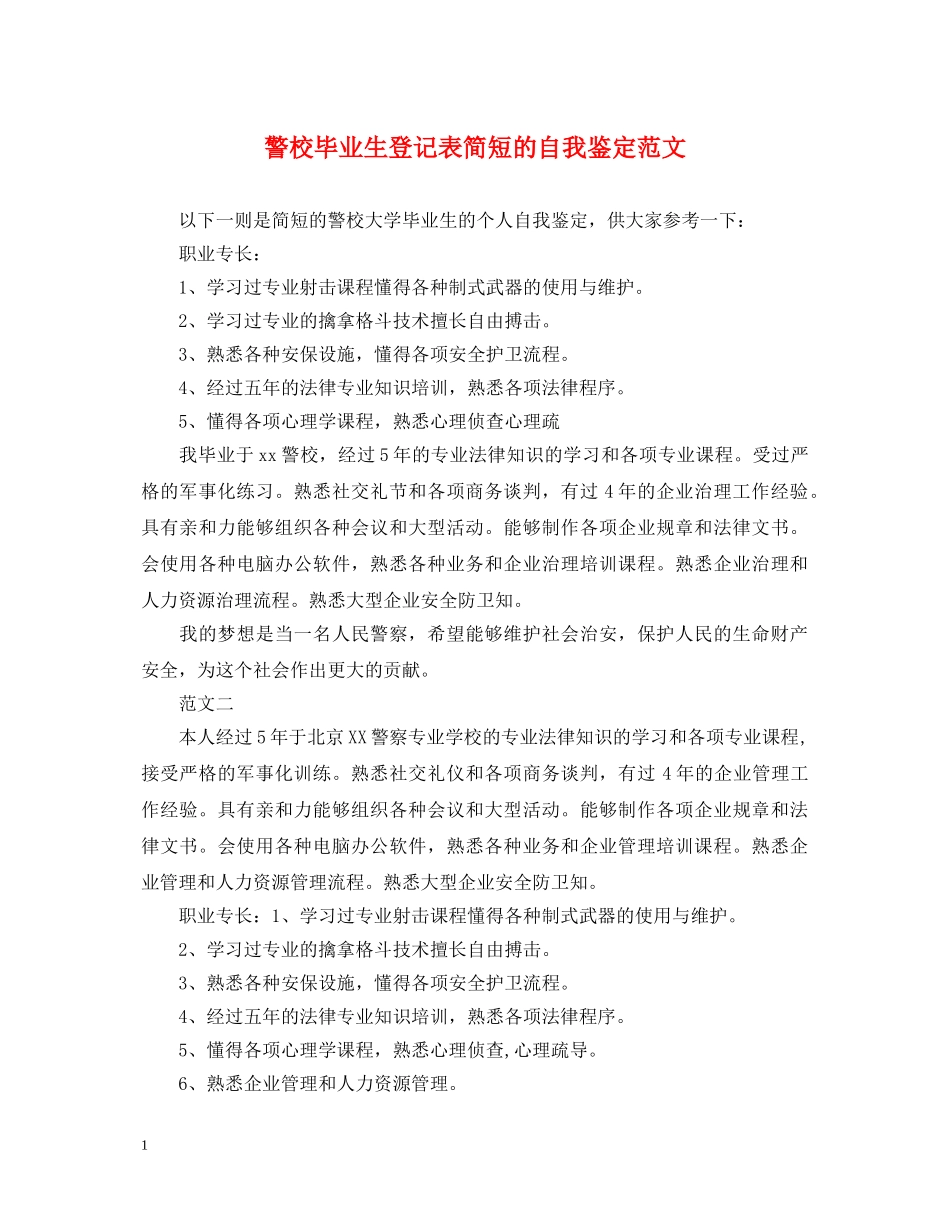 警校毕业生登记表简短的自我鉴定范文

以下一则是简短的警校大学毕业生的个人自我鉴定，供大家参考一下：

职业专长：

1、学习过专业射击课程懂得各种制式武器的使用与维护。

2、学习过专业的擒拿格斗技术擅长自由搏击。

3、熟悉各种安保设施，懂得各项安全护卫流程。

4、经过五年的法律专业知识培训，熟悉各项法律程序。

5、懂得各项心理学课程，熟悉心理侦查心理疏

我毕业于xx警校，经过5年的专业法律知识的学习和各项专业课程。受过严格的军事化练习。熟悉社交礼节和各项商务谈判，有过4年的企业治理工作经验。具有亲和力能够组织各种会议和大型活动。能够制作各项企业规章和法律文书。会使用各种电脑办公软件，熟悉各种业务和企业治理培训课程。熟悉企业治理和人力资源治理流程。熟悉大型企业安全防卫知。

我的梦想是当一名人民警察，希望能够维护社会治安，保护人民的生命财产安全，为这个社会作出更大的贡献。

范文二

本人经过5年于北京XX警察专业学校的专业法律知识的学习和各项专业课程，接受严格的军事化训练。熟悉社交礼仪和各项商务谈判，有过4年的企业管理工作经验。具有亲和力能够组织各种会议和大型活动。能够制作各项企业规章和法律文书。会使用各种电脑办公软件，熟悉各种业务和企业管理培训课程。熟悉企业管理和人力资源管理流程。熟悉大型企业安全防卫知。

职业专长：1、学习过专业射击课程懂得各种制式武器的使用与维护。

2、学习过专业的擒拿格斗技术擅长自由搏击。

3、熟悉各种安保设施，懂得各项安全护卫流程。

4、经过五年的法律专业知识培训，熟悉各项法律程序。

5、懂得各项心理学课程，熟悉心理侦查,心理疏导。

6、熟悉企业管理和人力资源管理。

1